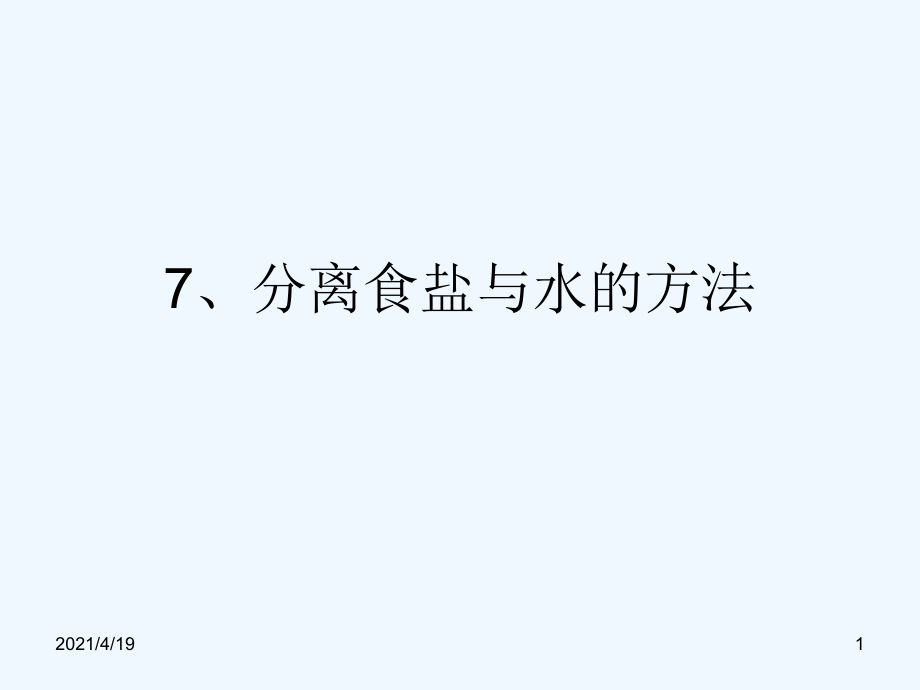 7、分离食盐与水的方法

2021/4/19

1